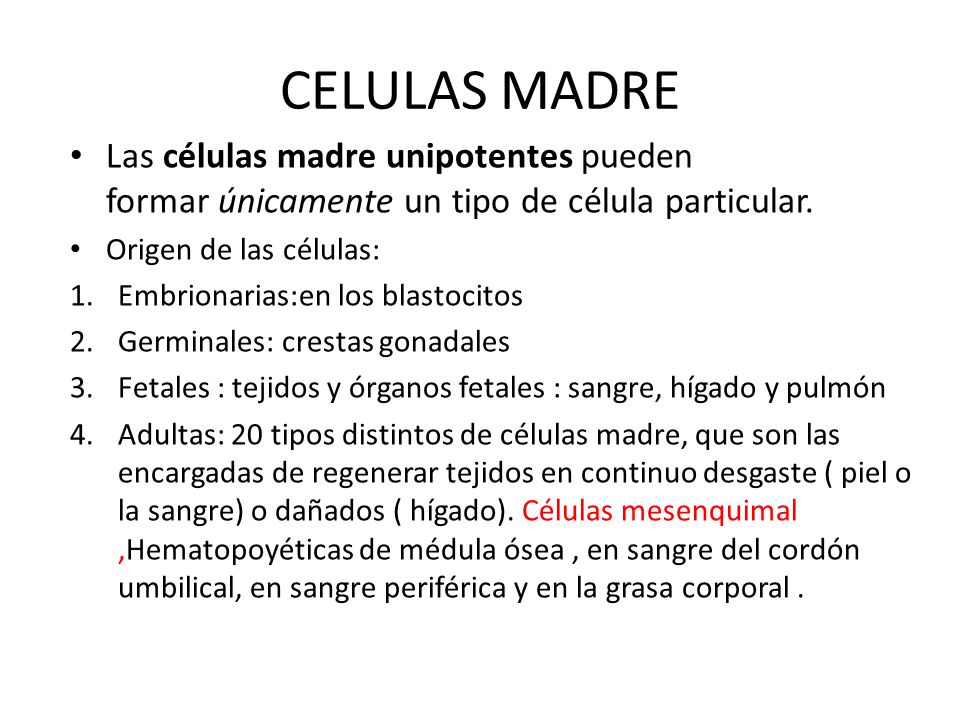 CELULAS MADRE

• Las células madre unipotentes pueden formar únicamente un tipo de célula particular.

• Origen de las células:

1. Embrionarias:en los blastocitos
2. Germinales: crestas gonadales
3. Fetales : tejidos y órganos fetales : sangre, hígado y pulmón
4. Adultas: 20 tipos distintos de células madre, que son las encargadas de regenerar tejidos en continuo desgaste ( piel o la sangre) o dañados ( hígado). Células mesenquimal ,Hematopoyéticas de médula ósea , en sangre del cordón umbilical, en sangre periférica y en la grasa corporal .